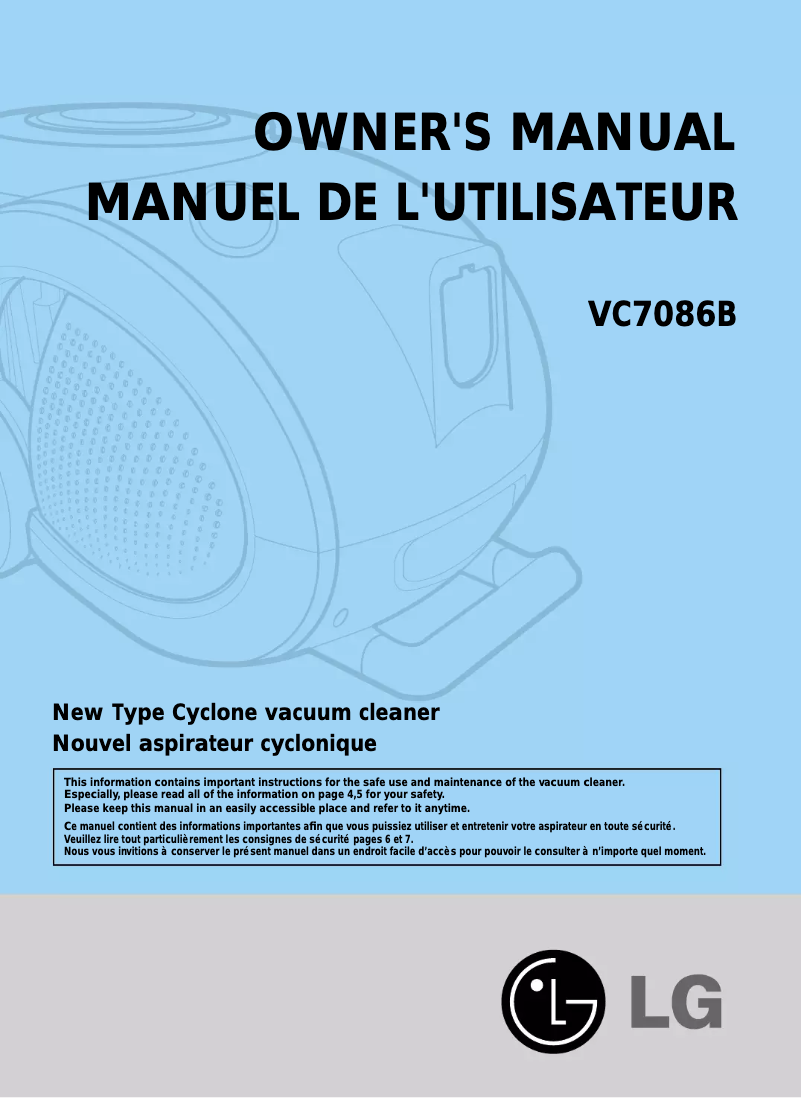 OWNER'S MANUAL
MANUEL DE L'UTILISATEUR

VC7086B

New Type Cyclone vacuum cleaner
Nouvel aspirateur cyclonique

This information contains important instructions for the safe use and maintenance of the vacuum cleaner.
Especially, please read all of the information on page 4,5 for your safety.
Please keep this manual in an easily accessible place and refer to it anytime.

Ce manuel contient des informations importantes afin que vous puissiez utiliser et entretenir votre aspirateur en toute sécurité.
Veuillez lire tout particulièrement les consignes de sécurité pages 6 et 7.
Nous vous invitions à conserver le présent manuel dans un endroit facile d'accès pour pouvoir le consulter à n'importe quel moment.

LG